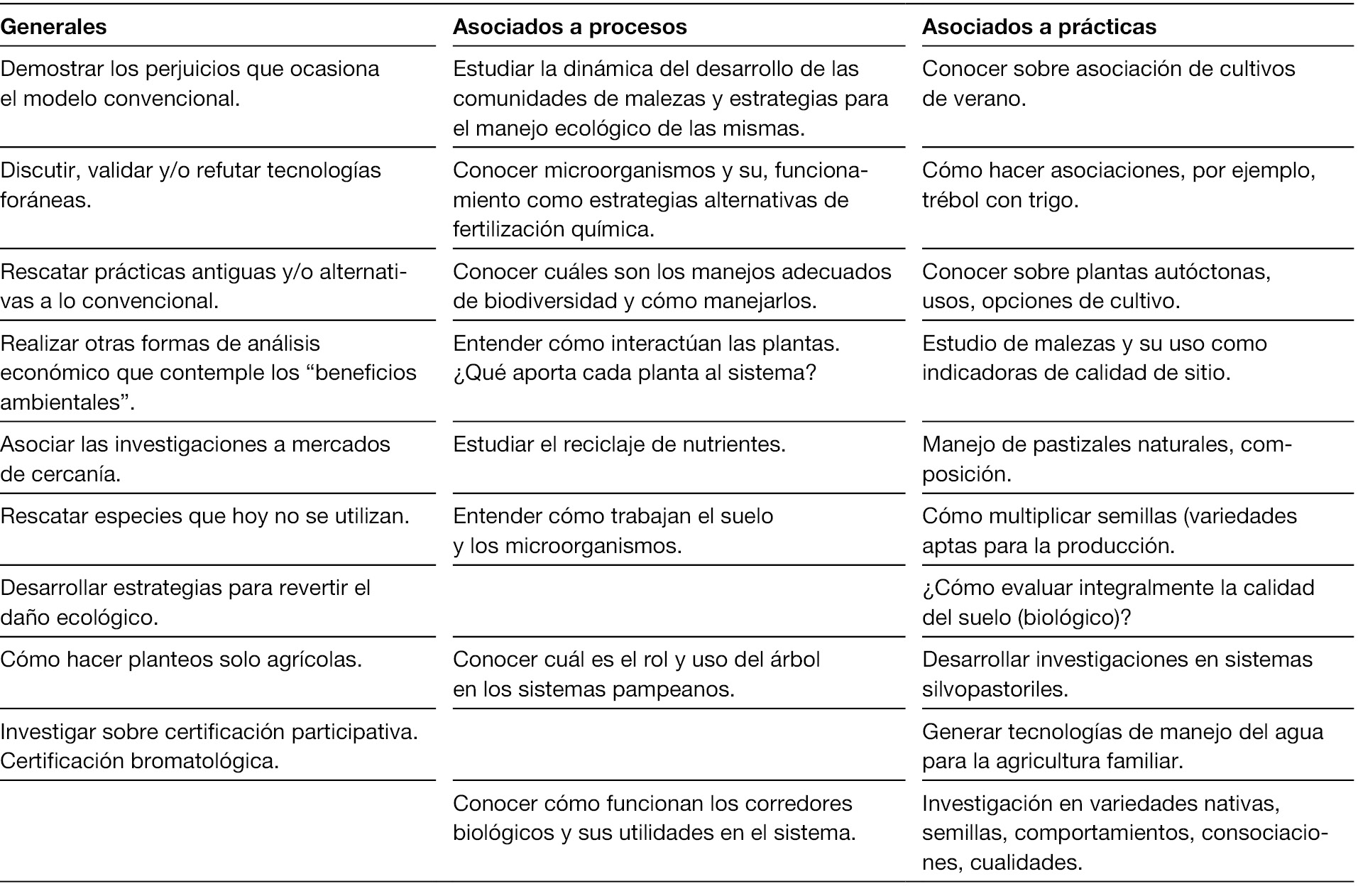 | Generales | Asociados a procesos | Asociados a prácticas |
|---|---|---|
| Demostrar los perjuicios que ocasiona el modelo convencional. | Estudiar la dinámica del desarrollo de las comunidades de malezas y estrategias para el manejo ecológico de las mismas. | Conocer sobre asociación de cultivos de verano. |
| Discutir, validar y/o refutar tecnologías foráneas. | Conocer microorganismos y su, funcionamiento como estrategias alternativas de fertilización química. | Cómo hacer asociaciones, por ejemplo, trébol con trigo. |
| Rescatar prácticas antiguas y/o alternativas a lo convencional. | Conocer cuáles son los manejos adecuados de biodiversidad y cómo manejarlos. | Conocer sobre plantas autóctonas, usos, opciones de cultivo. |
| Realizar otras formas de análisis económico que contemple los “beneficios ambientales”. | Entender cómo interactúan las plantas. ¿Qué aporta cada planta al sistema? | Estudio de malezas y su uso como indicadoras de calidad de sitio. |
| Asociar las investigaciones a mercados de cercanía. | Estudiar el reciclaje de nutrientes. | Manejo de pastizales naturales, composición. |
| Rescatar especies que hoy no se utilizan. | Entender cómo trabajan el suelo y los microorganismos. | Cómo multiplicar semillas (variedades aptas para la producción. |
| Desarrollar estrategias para revertir el daño ecológico. | | ¿Cómo evaluar integralmente la calidad del suelo (biológico)? |
| Cómo hacer planteos solo agrícolas. | Conocer cuál es el rol y uso del árbol en los sistemas pampeanos. | Desarrollar investigaciones en sistemas silvopastoriles. |
| Investigar sobre certificación participativa. Certificación bromatológica. | | Generar tecnologías de manejo del agua para la agricultura familiar. |
| | Conocer cómo funcionan los corredores biológicos y sus utilidades en el sistema. | Investigación en variedades nativas, semillas, comportamientos, consociaciones, cualidades. |